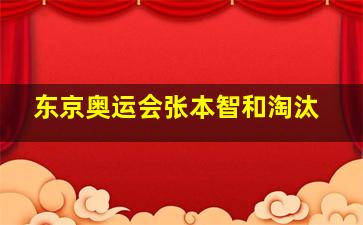 东京奥运会张本智和淘汰